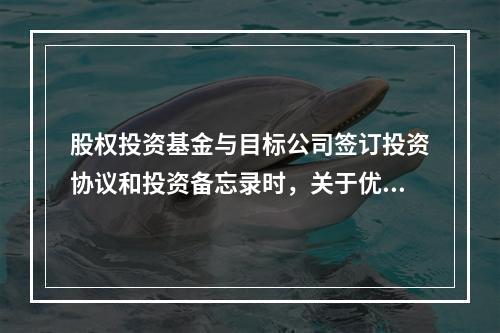 股权投资基金与目标公司签订投资协议和投资备忘录时，关于优...